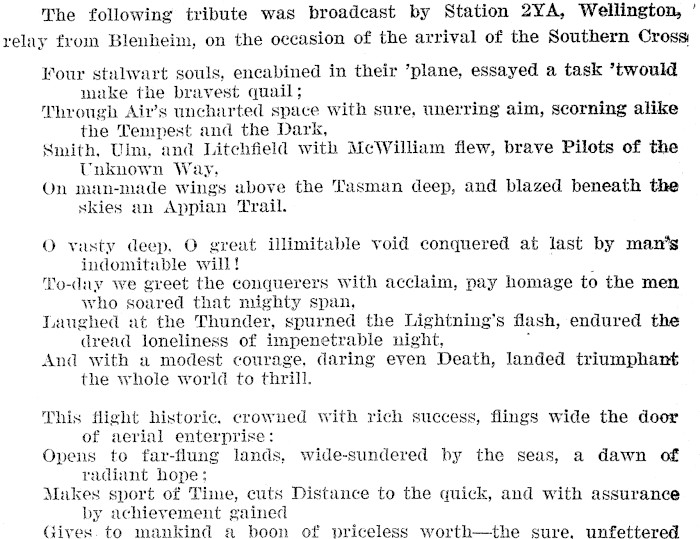 The following tribute was broadcast by Station 2YA, Wellington, relay from Blenheim, on the occasion of the arrival of the Southern Cross

Four stalwart souls, encabined in their 'plane, essayed a task 'twould make the bravest quail;
Through Air's uncharted space with sure, unerring aim, scorning alike the Tempest and the Dark,
Smith, Ulm, and Litchfield with McWilliam flew, brave Pilots of the Unknown Way,
On man-made wings above the Tasman deep, and blazed beneath the skies an Appian Trail.

O vasty deep, O great illimitable void conquered at last by man's indomitable will!
To-day we greet the conquerers with acclaim, pay homage to the men who soared that mighty span,
Laughed at the Thunder, spurned the Lightning's flash, endured the dread loneliness of impenetrable night,
And with a modest courage, daring even Death, landed triumphant the whole world to thrill.

This flight historic, crowned with rich success, flings wide the door of aerial enterprise:
Opens to far-flung lands, wide-sundered by the seas, a dawn of radiant hope;
Makes sport of Time, cuts Distance to the quick, and with assurance by achievement gained
Gives to mankind a boon of priceless worth—the sure, unfettered